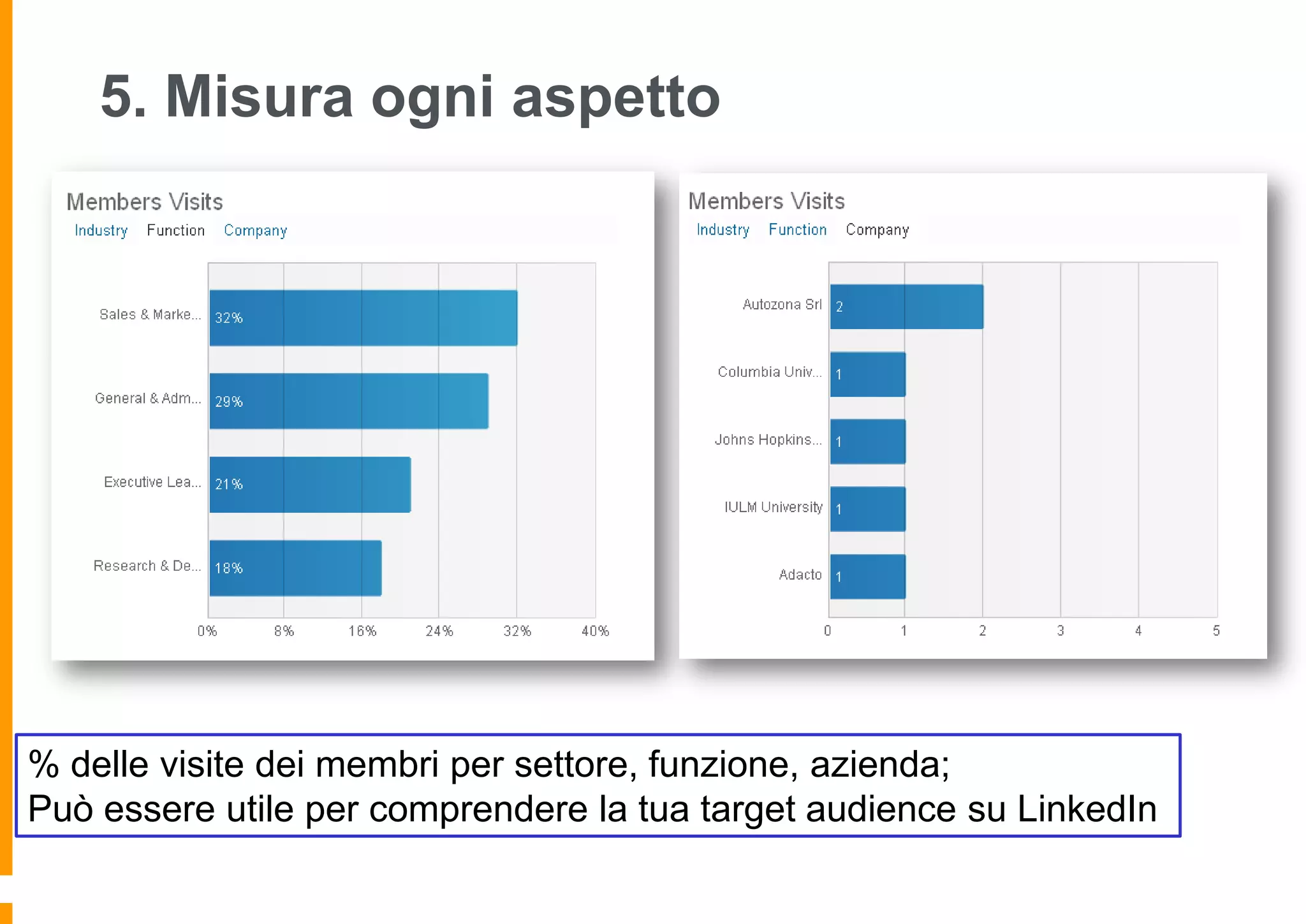 5. Misura ogni aspetto

Members Visits
Industry Function Company

Sales & Marke... 32%
General & Adm... 29%
Executive Lea... 21%
Research & De... 18%

0% 8% 16% 24% 32% 40%

Members Visits
Industry Function Company

Autozona Srl 2
Columbia Univ... 1
Johns Hopkins... 1
IULM University 1
Adacto 1

0 1 2 3 4 5

% delle visite dei membri per settore, funzione, azienda;
Può essere utile per comprendere la tua target audience su LinkedIn